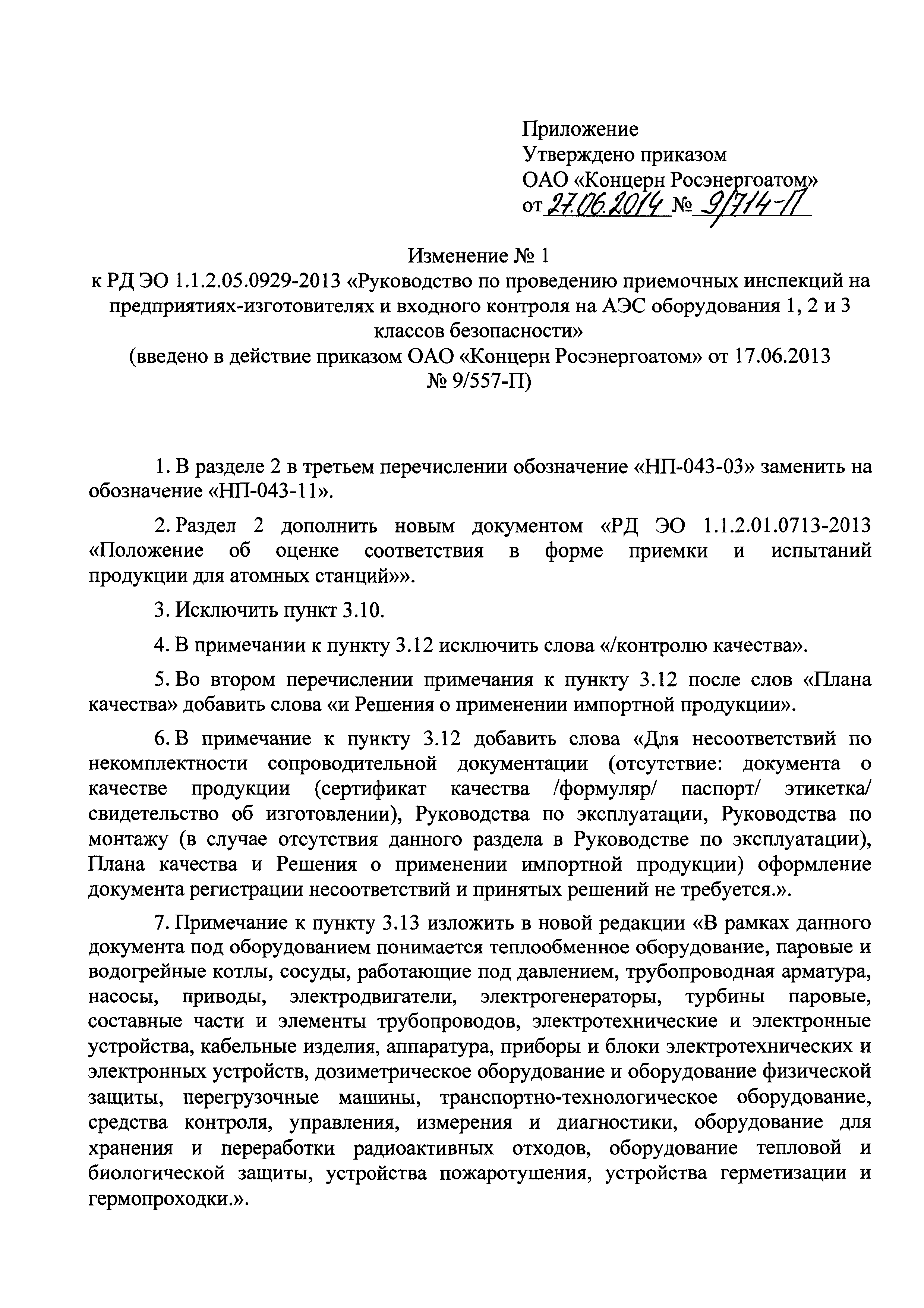 Приложение
Утверждено приказом
ОАО «Концерн Росэнергоатом»
от 27.06.2014 № 9/714-П

Изменение № 1
к РД ЭО 1.1.2.05.0929-2013 «Руководство по проведению приемочных инспекций на предприятиях-изготовителях и входного контроля на АЭС оборудования 1, 2 и 3 классов безопасности»
(введено в действие приказом ОАО «Концерн Росэнергоатом» от 17.06.2013 № 9/557-П)

1. В разделе 2 в третьем перечислении обозначение «НП-043-03» заменить на обозначение «НП-043-11».

2. Раздел 2 дополнить новым документом «РД ЭО 1.1.2.01.0713-2013 «Положение об оценке соответствия в форме приемки и испытаний продукции для атомных станций»».

3. Исключить пункт 3.10.

4. В примечании к пункту 3.12 исключить слова «/контролю качества».

5. Во втором перечислении примечания к пункту 3.12 после слов «Плана качества» добавить слова «и Решения о применении импортной продукции».

6. В примечание к пункту 3.12 добавить слова «Для несоответствий по некомплектности сопроводительной документации (отсутствие: документа о качестве продукции (сертификат качества /формуляр/ паспорт/ этикетка/ свидетельство об изготовлении), Руководства по эксплуатации, Руководства по монтажу (в случае отсутствия данного раздела в Руководстве по эксплуатации), Плана качества и Решения о применении импортной продукции) оформление документа регистрации несоответствий и принятых решений не требуется.».

7. Примечание к пункту 3.13 изложить в новой редакции «В рамках данного документа под оборудованием понимается теплообменное оборудование, паровые и водогрейные котлы, сосуды, работающие под давлением, трубопроводная арматура, насосы, приводы, электродвигатели, электрогенераторы, турбины паровые, составные части и элементы трубопроводов, электротехнические и электронные устройства, кабельные изделия, аппаратура, приборы и блоки электротехнических и электронных устройств, дозиметрическое оборудование и оборудование физической защиты, перегрузочные машины, транспортно-технологическое оборудование, средства контроля, управления, измерения и диагностики, оборудование для хранения и переработки радиоактивных отходов, оборудование тепловой и биологической защиты, устройства пожаротушения, устройства герметизации и гермопроходки.».